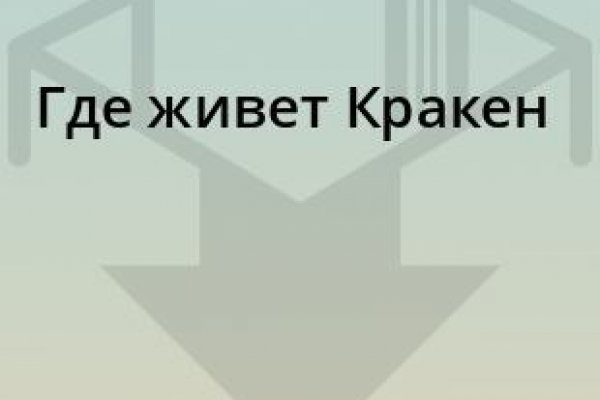 Где живет Кракен